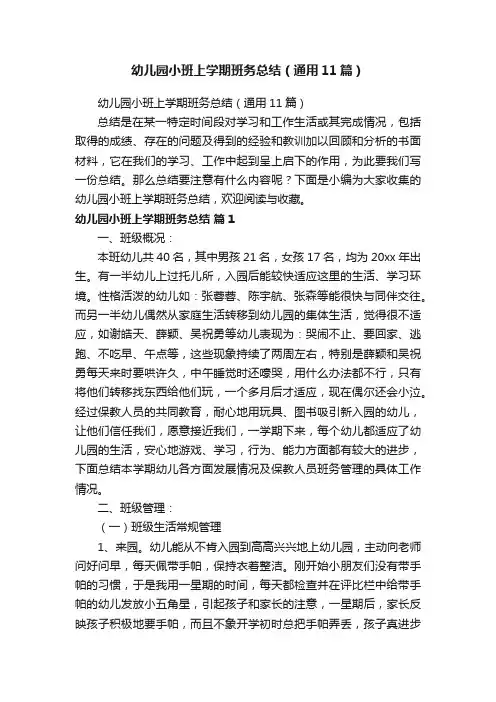 幼儿园小班上学期班务总结（通用11篇）

幼儿园小班上学期班务总结（通用11篇）

总结是在某一特定时间段对学习和工作生活或其完成情况，包括取得的成绩、存在的问题及得到的经验和教训加以回顾和分析的书面材料，它在我们的学习、工作中起到呈上启下的作用，为此要我们写一份总结。那么总结要注意有什么内容呢？下面是小编为大家收集的幼儿园小班上学期班务总结，欢迎阅读与收藏。

幼儿园小班上学期班务总结 篇1

一、班级概况：

本班幼儿共40名，其中男孩21名，女孩17名，均为20xx年出生。有一半幼儿上过托儿所，入园后能较快适应这里的生活、学习环境。性格活泼的幼儿如：张蓉蓉、陈宇航、张森等能很快与同伴交往。而另一半幼儿偶然从家庭生活转移到幼儿园的集体生活，觉得很不适应，如谢皓天、薛颖、吴祝勇等幼儿表现为：哭闹不止、要回家、逃跑、不吃早、午点等，这些现象持续了两周左右，特别是薛颖和吴祝勇每天来时要哄许久，中午睡觉时还嚎哭，用什么办法都不行，只有将他们转移找东西给他们玩，一个多月后才适应，现在偶尔还会小泣。经过保教人员的共同教育，耐心地用玩具、图书吸引新入园的幼儿，让他们信任我们，愿意接近我们，一学期下来，每个幼儿都适应了幼儿园的生活，安心地游戏、学习，行为、能力方面都有较大的进步，下面总结本学期幼儿各方面发展情况及保教人员班务管理的具体工作情况。

二、班级管理：

（一）班级生活常规管理

1、来园。幼儿能从不肯入园到高高兴兴地上幼儿园，主动向老师问好问早，每天佩带手帕，保持衣着整洁。刚开始小朋友们没有带手帕的习惯，于是我用一星期的时间，每天都检查并在评比栏中给带手帕的幼儿发放小五角星，引起孩子和家长的注意，一星期后，家长反映孩子积极地要手帕，而且不象开学初时总把手帕弄丢，孩子真进步